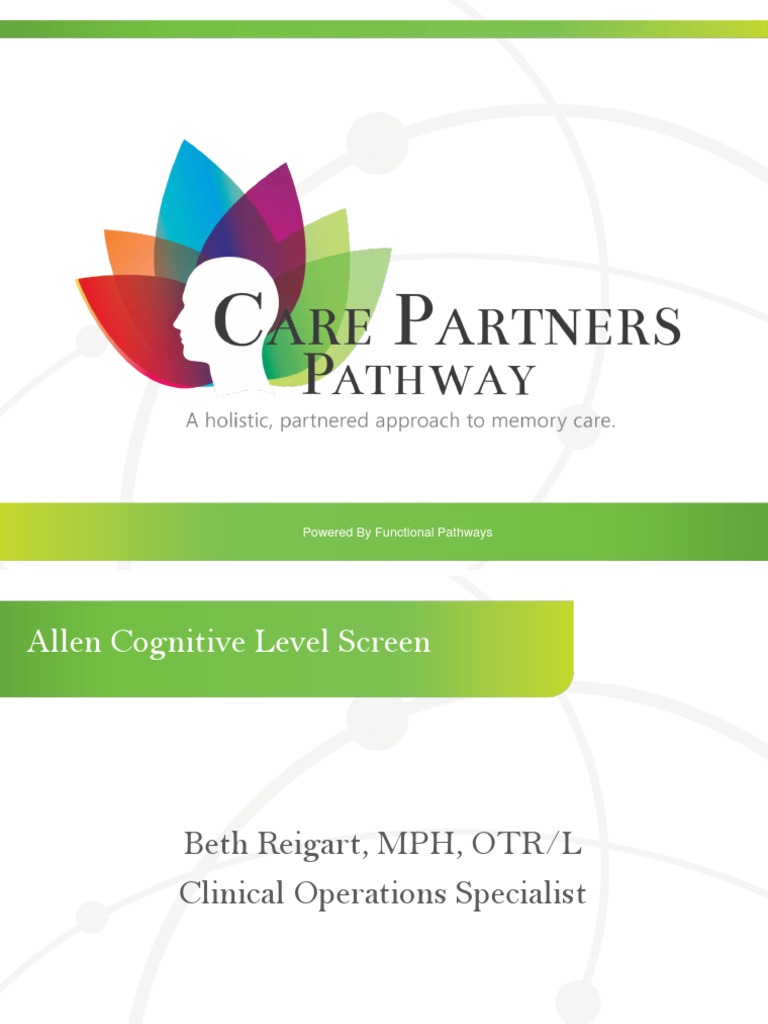 CARE PARTNERS PATHWAY
A holistic, partnered approach to memory care.

Powered By Functional Pathways

Allen Cognitive Level Screen

Beth Reigart, MPH, OTR/L
Clinical Operations Specialist